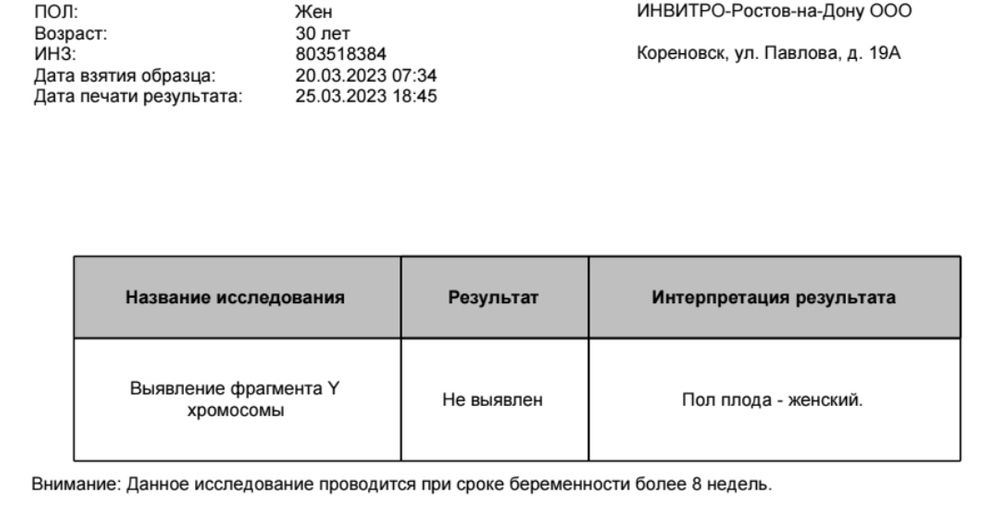 ПОЛ: Жен
Возраст: 30 лет
ИНЗ: 803518384
Дата взятия образца: 20.03.2023 07:34
Дата печати результата: 25.03.2023 18:45

ИНВИТРО-Ростов-на-Дону ООО

Кореновск, ул. Павлова, д. 19А

| Название исследования | Результат | Интерпретация результата |
|---|---|---|
| Выявление фрагмента Y хромосомы | Не выявлен | Пол плода - женский. |

Внимание: Данное исследование проводится при сроке беременности более 8 недель.